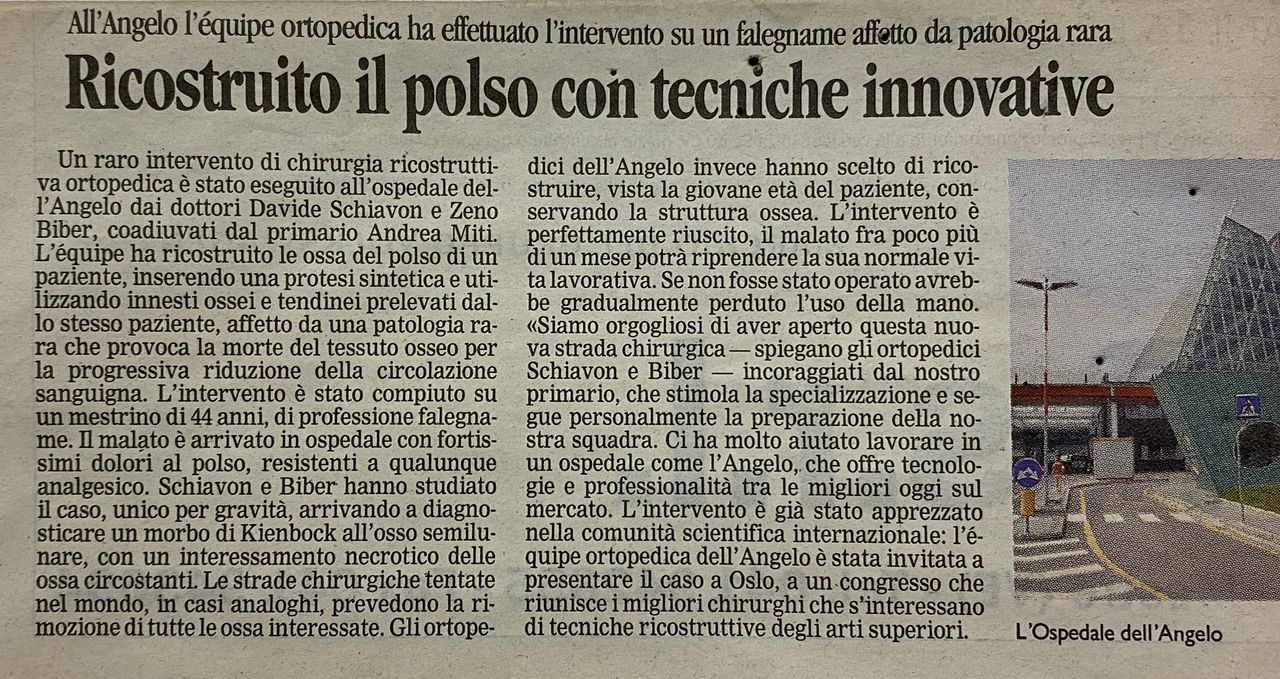 All'Angelo l'équipe ortopedica ha effettuato l'intervento su un falegname affetto da patologia rara

Ricostruito il polso con tecniche innovative

Un raro intervento di chirurgia ricostruttiva ortopedica è stato eseguito all'ospedale dell'Angelo dai dottori Davide Schiavon e Zeno Biber, coadiuvati dal primario Andrea Miti. L'équipe ha ricostruito le ossa del polso di un paziente, inserendo una protesi sintetica e utilizzando innesti ossei e tendinei prelevati dallo stesso paziente, affetto da una patologia rara che provoca la morte del tessuto osseo per la progressiva riduzione della circolazione sanguigna. L'intervento è stato compiuto su un mestrino di 44 anni, di professione falegname. Il malato è arrivato in ospedale con fortissimi dolori al polso, resistenti a qualunque analgesico. Schiavon e Biber hanno studiato il caso, unico per gravità, arrivando a diagnosticare un morbo di Kienbock all'osso semilunare, con un interessamento necrotico delle ossa circostanti. Le strade chirurgiche tentate nel mondo, in casi analoghi, prevedono la rimozione di tutte le ossa interessate. Gli ortopedici dell'Angelo invece hanno scelto di ricostruire, vista la giovane età del paziente, conservando la struttura ossea. L'intervento è perfettamente riuscito, il malato fra poco più di un mese potrà riprendere la sua normale vita lavorativa. Se non fosse stato operato avrebbe gradualmente perduto l'uso della mano. «Siamo orgogliosi di aver aperto questa nuova strada chirurgica — spiegano gli ortopedici Schiavon e Biber — incoraggiati dal nostro primario, che stimola la specializzazione e segue personalmente la preparazione della nostra squadra. Ci ha molto aiutato lavorare in un ospedale come l'Angelo, che offre tecnologie e professionalità tra le migliori oggi sul mercato. L'intervento è già stato apprezzato nella comunità scientifica internazionale: l'équipe ortopedica dell'Angelo è stata invitata a presentare il caso a Oslo, a un congresso che riunisce i migliori chirurghi che s'interessano di tecniche ricostruttive degli arti superiori.

L'Ospedale dell'Angelo